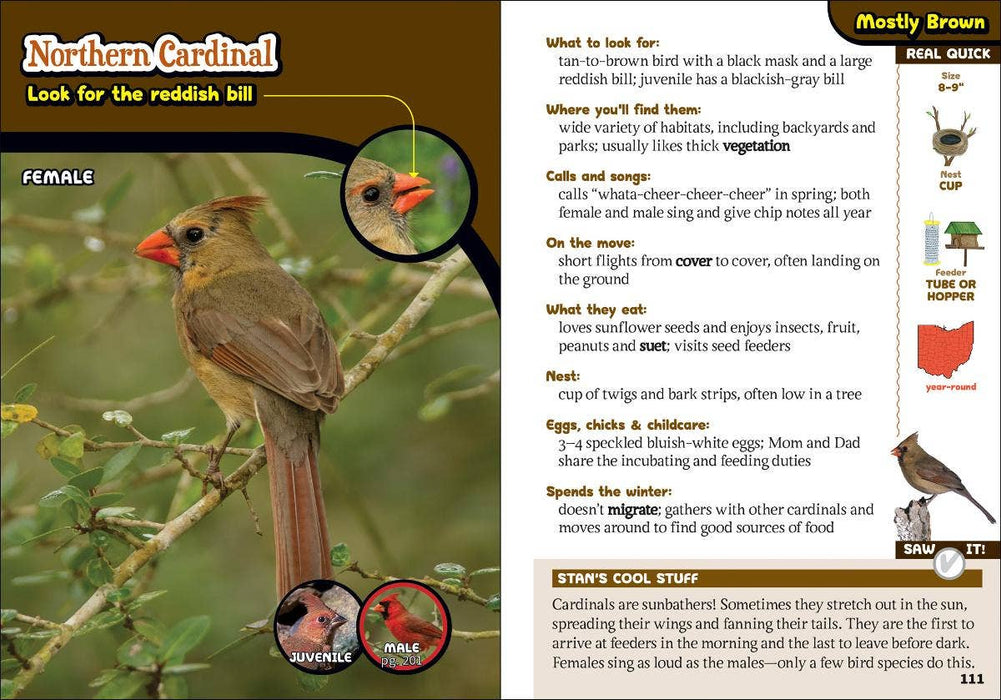 Northern Cardinal

Look for the reddish bill

FEMALE

JUVENILE

MALE
pg. 201

Mostly Brown

What to look for:
tan-to-brown bird with a black mask and a large reddish bill; juvenile has a blackish-gray bill

Where you'll find them:
wide variety of habitats, including backyards and parks; usually likes thick vegetation

Calls and songs:
calls "whata-cheer-cheer-cheer" in spring; both female and male sing and give chip notes all year

On the move:
short flights from cover to cover, often landing on the ground

What they eat:
loves sunflower seeds and enjoys insects, fruit, peanuts and suet; visits seed feeders

Nest:
cup of twigs and bark strips, often low in a tree

Eggs, chicks & childcare:
3–4 speckled bluish-white eggs; Mom and Dad share the incubating and feeding duties

Spends the winter:
doesn't migrate; gathers with other cardinals and moves around to find good sources of food

REAL QUICK

Size
8–9"

Nest
CUP

Feeder
TUBE OR HOPPER

year-round

SAW IT!

STAN'S COOL STUFF

Cardinals are sunbathers! Sometimes they stretch out in the sun, spreading their wings and fanning their tails. They are the first to arrive at feeders in the morning and the last to leave before dark. Females sing as loud as the males—only a few bird species do this.

111